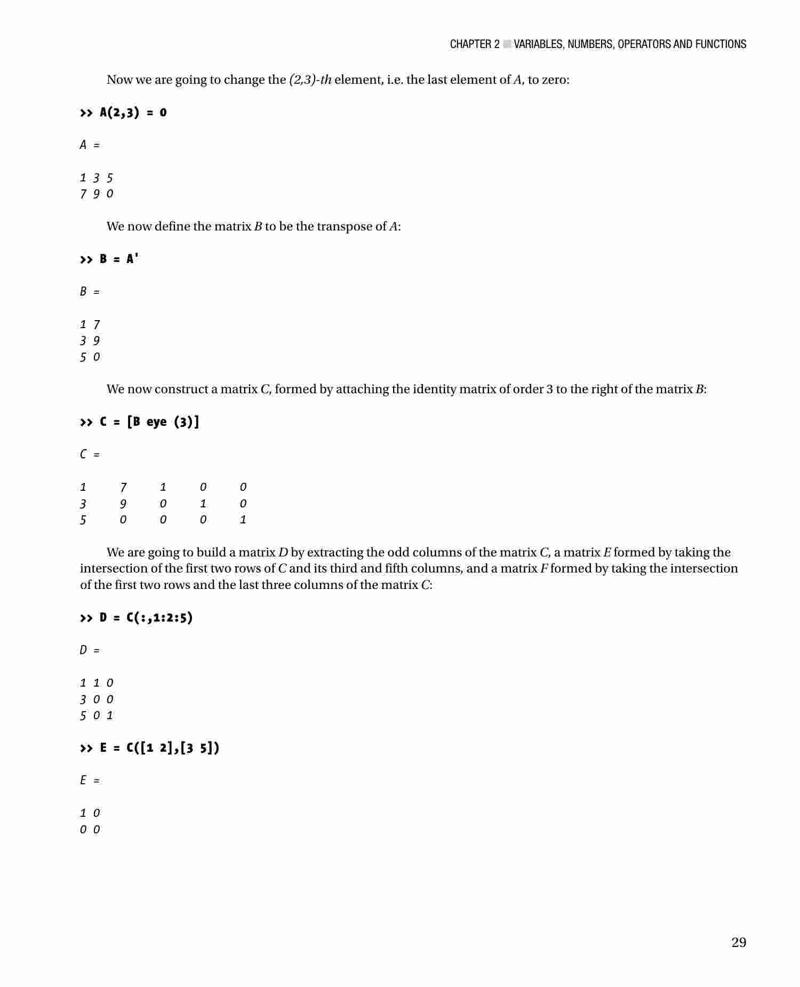 CHAPTER 2 ■ VARIABLES, NUMBERS, OPERATORS AND FUNCTIONS

Now we are going to change the (2,3)-th element, i.e. the last element of A, to zero:

>> A(2,3) = 0

A =

1 3 5
7 9 0

We now define the matrix B to be the transpose of A:

>> B = A'

B =

1 7
3 9
5 0

We now construct a matrix C, formed by attaching the identity matrix of order 3 to the right of the matrix B:

>> C = [B eye (3)]

C =

1 7 1 0 0
3 9 0 1 0
5 0 0 0 1

We are going to build a matrix D by extracting the odd columns of the matrix C, a matrix E formed by taking the intersection of the first two rows of C and its third and fifth columns, and a matrix F formed by taking the intersection of the first two rows and the last three columns of the matrix C:

>> D = C(:,1:2:5)

D =

1 1 0
3 0 0
5 0 1

>> E = C([1 2],[3 5])

E =

1 0
0 0

29